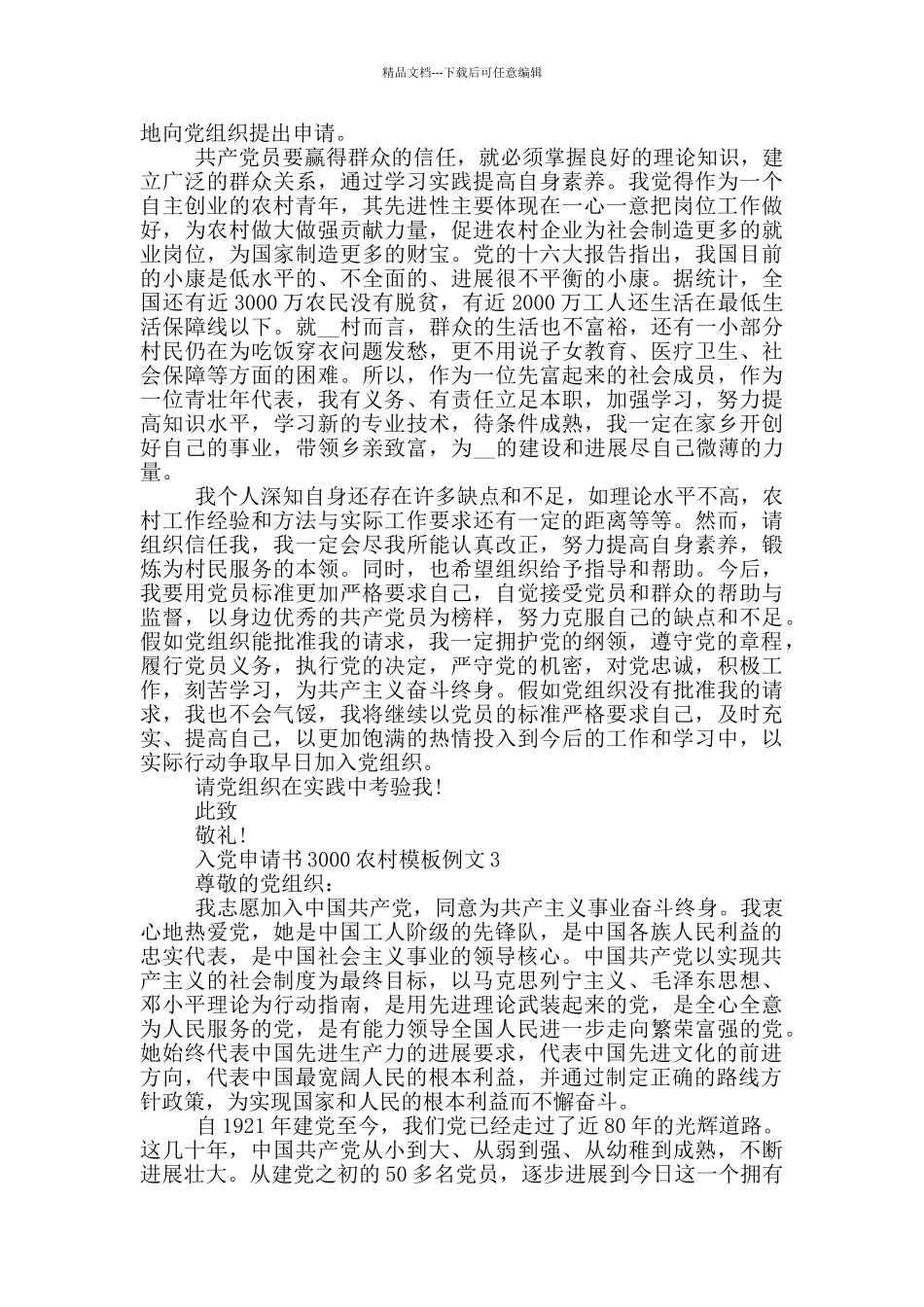 精品文档---下载后可任意编辑

地向党组织提出申请。

共产党员要赢得群众的信任，就必须掌握良好的理论知识，建立广泛的群众关系，通过学习实践提高自身素养。我觉得作为一个自主创业的农村青年，其先进性主要体现在一心一意把岗位工作做好，为农村做大做强贡献力量，促进农村企业为社会制造更多的就业岗位，为国家制造更多的财宝。党的十六大报告指出，我国目前的小康是低水平的、不全面的、进展很不平衡的小康。据统计，全国还有近 3000 万农民没有脱贫，有近 2000 万工人还生活在最低生活保障线以下。就__村而言，群众的生活也不富裕，还有一小部分村民仍在为吃饭穿衣问题发愁，更不用说子女教育、医疗卫生、社会保障等方面的困难。所以，作为一位先富起来的社会成员，作为一位青壮年代表，我有义务、有责任立足本职，加强学习，努力提高知识水平，学习新的专业技术，待条件成熟，我一定在家乡开创好自己的事业，带领乡亲致富，为__的建设和进展尽自己微薄的力量。

我个人深知自身还存在许多缺点和不足，如理论水平不高，农村工作经验和方法与实际工作要求还有一定的距离等等。然而，请组织信任我，我一定会尽我所能认真改正，努力提高自身素养，锻炼为村民服务的本领。同时，也希望组织给予指导和帮助。今后，我要用党员标准更加严格要求自己，自觉接受党员和群众的帮助与监督，以身边优秀的共产党员为榜样，努力克服自己的缺点和不足。假如党组织能批准我的请求，我一定拥护党的纲领，遵守党的章程，履行党员义务，执行党的决定，严守党的机密，对党忠诚，积极工作，刻苦学习，为共产主义奋斗终身。假如党组织没有批准我的请求，我也不会气馁，我将继续以党员的标准严格要求自己，及时充实、提高自己，以更加饱满的热情投入到今后的工作和学习中，以实际行动争取早日加入党组织。

请党组织在实践中考验我！

此致

敬礼！

入党申请书 3000 农村模板例文 3

尊敬的党组织：

我志愿加入中国共产党，同意为共产主义事业奋斗终身。我衷心地热爱党，她是中国工人阶级的先锋队，是中国各族人民利益的忠实代表，是中国社会主义事业的领导核心。中国共产党以实现共产主义的社会制度为最终目标，以马克思列宁主义、毛泽东思想、邓小平理论为行动指南，是用先进理论武装起来的党，是全心全意为人民服务的党，是有能力领导全国人民进一步走向繁荣富强的党。她始终代表中国先进生产力的进展要求，代表中国先进文化的前进方向，代表中国最宽阔人民的根本利益，并通过制定正确的路线方针政策，为实现国家和人民的根本利益而不懈奋斗。

自 1921 年建党至今，我们党已经走过了近 80 年的光辉道路。这几十年，中国共产党从小到大、从弱到强、从幼稚到成熟，不断进展壮大。从建党之初的 50 多名党员，逐步进展到今日这一个拥有